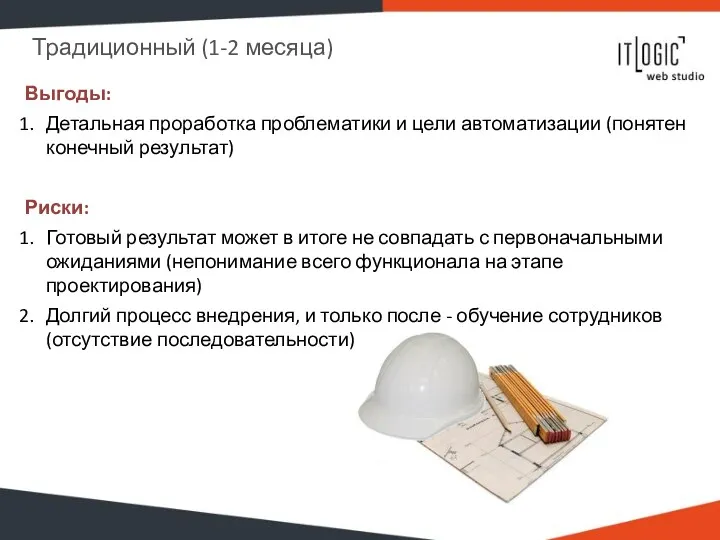 Традиционный (1-2 месяца)

IT LOGIC
web studio

Выгоды:

1. Детальная проработка проблематики и цели автоматизации (понятен конечный результат)

Риски:

1. Готовый результат может в итоге не совпадать с первоначальными ожиданиями (непонимание всего функционала на этапе проектирования)
2. Долгий процесс внедрения, и только после - обучение сотрудников (отсутствие последовательности)